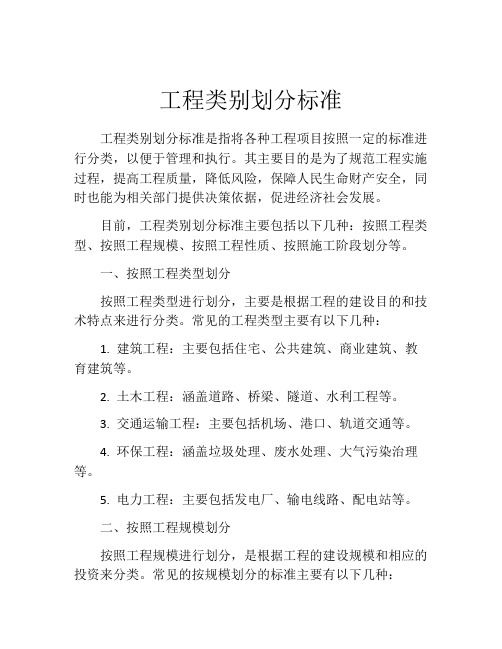 工程类别划分标准

工程类别划分标准是指将各种工程项目按照一定的标准进行分类，以便于管理和执行。其主要目的是为了规范工程实施过程，提高工程质量，降低风险，保障人民生命财产安全，同时也能为相关部门提供决策依据，促进经济社会发展。

目前，工程类别划分标准主要包括以下几种：按照工程类型、按照工程规模、按照工程性质、按照施工阶段划分等。

一、按照工程类型划分

按照工程类型进行划分，主要是根据工程的建设目的和技术特点来进行分类。常见的工程类型主要有以下几种：

1. 建筑工程：主要包括住宅、公共建筑、商业建筑、教育建筑等。

2. 土木工程：涵盖道路、桥梁、隧道、水利工程等。

3. 交通运输工程：主要包括机场、港口、轨道交通等。

4. 环保工程：涵盖垃圾处理、废水处理、大气污染治理等。

5. 电力工程：主要包括发电厂、输电线路、配电站等。

二、按照工程规模划分

按照工程规模进行划分，是根据工程的建设规模和相应的投资来分类。常见的按规模划分的标准主要有以下几种：